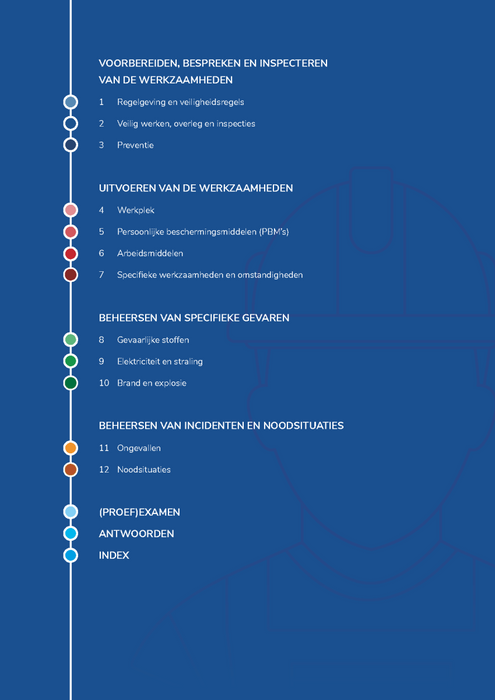 VOORBEREIDEN, BESPREKEN EN INSPECTEREN VAN DE WERKZAAMHEDEN

1 Regelgeving en veiligheidsregels

2 Veilig werken, overleg en inspecties

3 Preventie

UITVOEREN VAN DE WERKZAAMHEDEN

4 Werkplek

5 Persoonlijke beschermingsmiddelen (PBM's)

6 Arbeidsmiddelen

7 Specifieke werkzaamheden en omstandigheden

BEHEERSEN VAN SPECIFIEKE GEVAREN

8 Gevaarlijke stoffen

9 Elektriciteit en straling

10 Brand en explosie

BEHEERSEN VAN INCIDENTEN EN NOODSITUATIES

11 Ongevallen

12 Noodsituaties

(PROEF)EXAMEN

ANTWOORDEN

INDEX